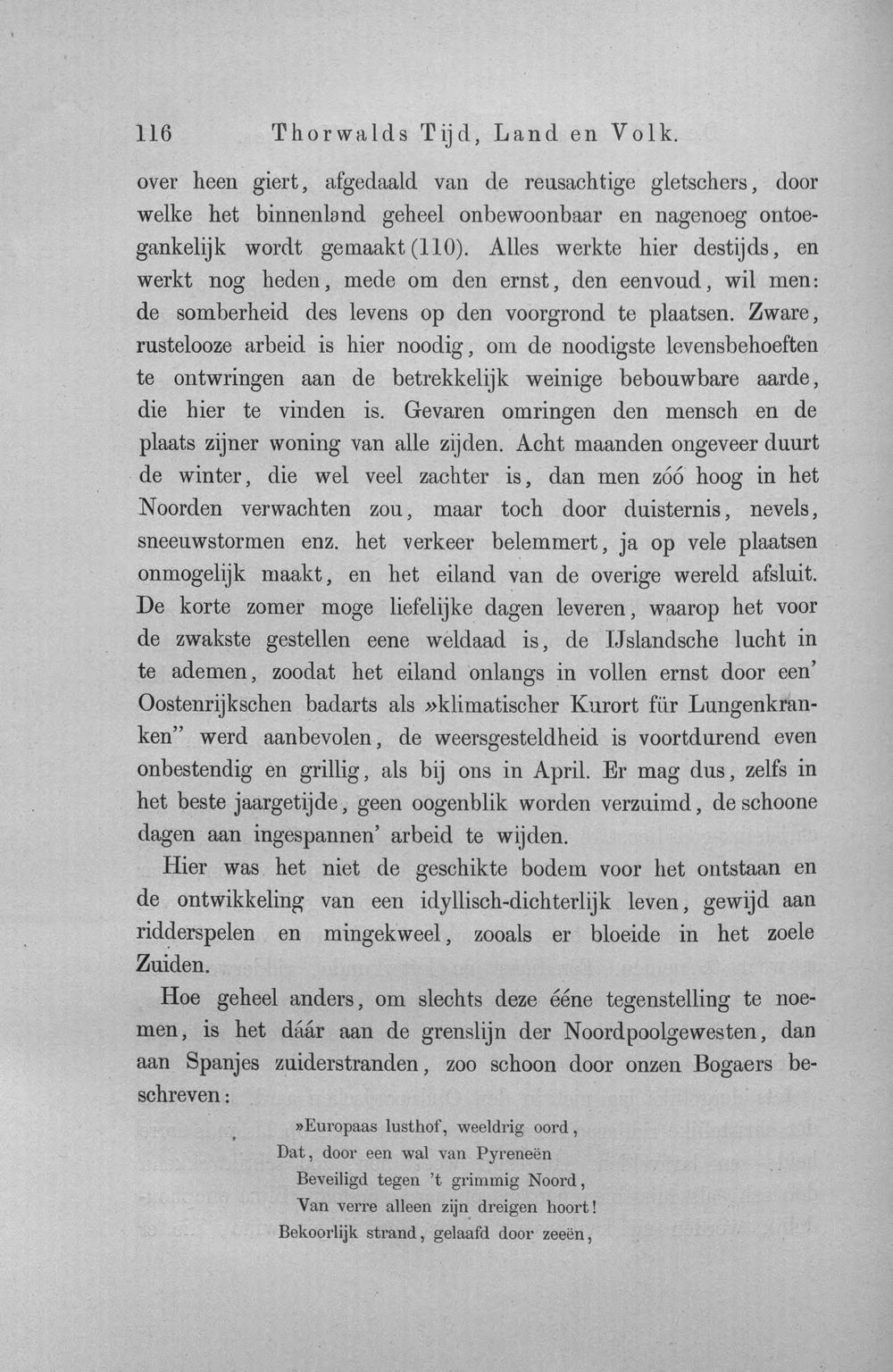 116 Thorwalds Tijd, Land en Volk.

over heen giert, afgedaald van de reusachtige gletschers, door welke het binnenland geheel onbewoonbaar en nagenoeg ontoegankelijk wordt gemaakt (110). Alles werkte hier destijds, en werkt nog heden, mede om den ernst, den eenvoud, wil men: de somberheid des levens op den voorgrond te plaatsen. Zware, rustelooze arbeid is hier noodig, om de noodigste levensbehoeften te ontwringen aan de betrekkelijk weinige bebouwbare aarde, die hier te vinden is. Gevaren omringen den mensch en de plaats zijner woning van alle zijden. Acht maanden ongeveer duurt de winter, die wel veel zachter is, dan men zóó hoog in het Noorden verwachten zou, maar toch door duisternis, nevels, sneeuwstormen enz. het verkeer belemmert, ja op vele plaatsen onmogelijk maakt, en het eiland van de overige wereld afsluit. De korte zomer moge liefelijke dagen leveren, waarop het voor de zwakste gestellen eene weldaad is, de IJslandsche lucht in te ademen, zoodat het eiland onlangs in vollen ernst door een' Oostenrijkschen badarts als »klimatischer Kurort für Lungenkranken" werd aanbevolen, de weersgesteldheid is voortdurend even onbestendig en grillig, als bij ons in April. Er mag dus, zelfs in het beste jaargetijde, geen oogenblik worden verzuimd, de schoone dagen aan ingespannen' arbeid te wijden.

Hier was het niet de geschikte bodem voor het ontstaan en de ontwikkeling van een idyllisch-dichterlijk leven, gewijd aan ridderspelen en mingekweel, zooals er bloeide in het zoele Zuiden.

Hoe geheel anders, om slechts deze ééne tegenstelling te noemen, is het dáár aan de grenslijn der Noordpoolgewesten, dan aan Spanjes zuiderstranden, zoo schoon door onzen Bogaers beschreven:

»Europaas lusthof, weeldrig oord,
Dat, door een wal van Pyreneën
Beveiligd tegen 't grimmig Noord,
Van verre alleen zijn dreigen hoort!
Bekoorlijk strand, gelaafd door zeeën,